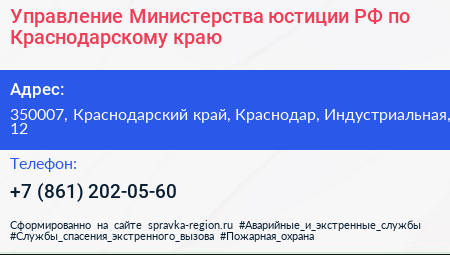 Управление Министерства юстиции РФ по Краснодарскому краю

Адрес:

350007, Краснодарский край, Краснодар, Индустриальная, 12

Телефон:

+7 (861) 202-05-60

Сформированно на сайте spravka-region.ru #Аварийные_и_экстренные_службы #Службы_спасения_экстренного_вызова #Пожарная_охрана